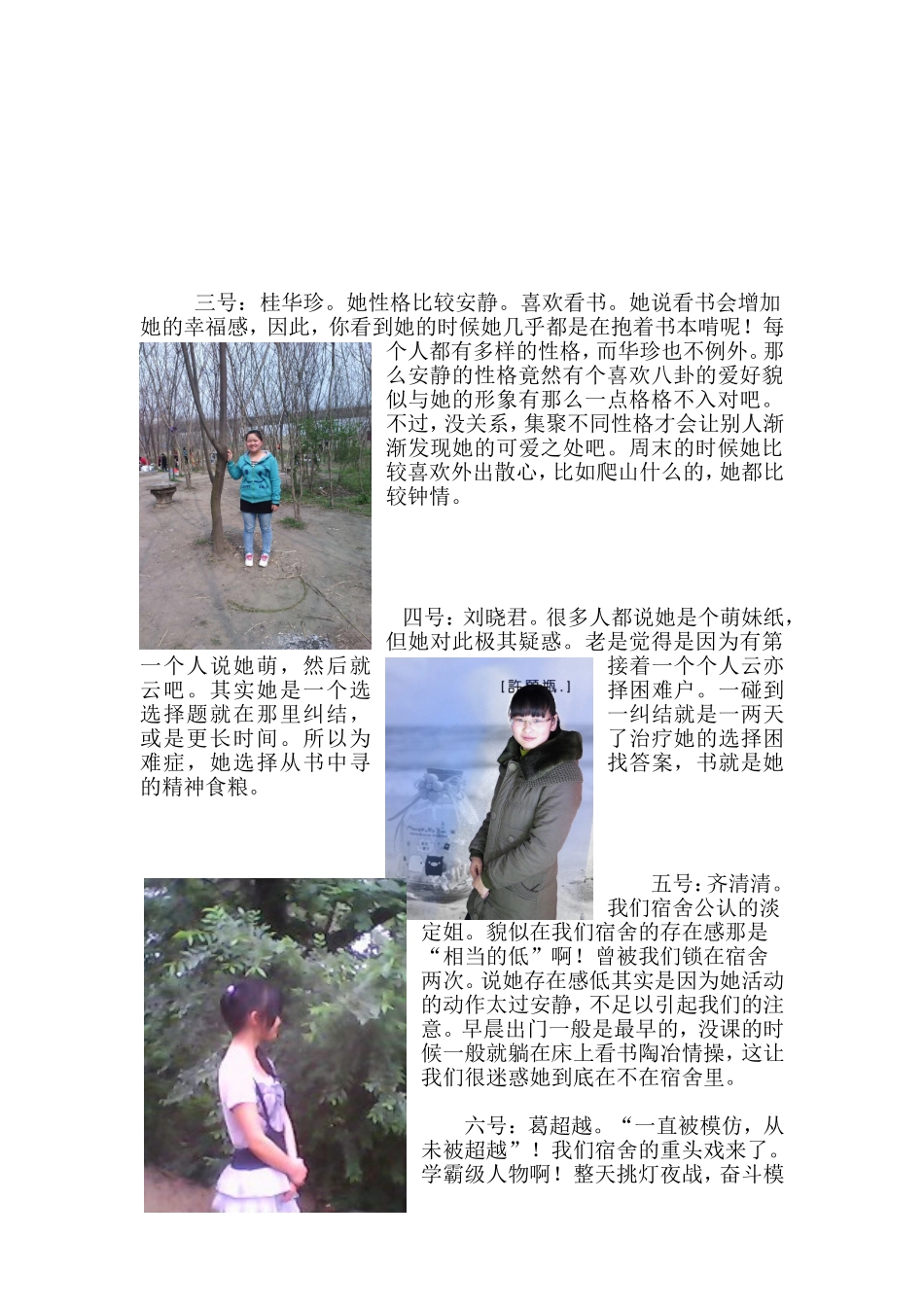 三号：桂华珍。她性格比较安静。喜欢看书。她说看书会增加她的幸福感，因此，你看到她的时候她几乎都是在抱着书本啃呢！每个人都有多样的性格，而华珍也不例外。那么安静的性格竟然有个喜欢八卦的爱好貌似与她的形象有那么一点格格不入对吧。不过，没关系，集聚不同性格才会让别人渐渐发现她的可爱之处吧。周末的时候她比较喜欢外出散心，比如爬山什么的，她都比较钟情。

四号：刘晓君。很多人都说她是个萌妹纸，但她对此极其疑惑。老是觉得是因为有第一个人说她萌，然后就接着一个个人云亦云吧。其实她是一个选择困难户。一碰到选择题就在那里纠结，一纠结就是一两天或是更长时间。所以为了治疗她的选择困难症，她选择从书中寻找答案，书就是她的精神食粮。

[許願瓶.]

五号：齐清清。我们宿舍公认的淡定姐。貌似在我们宿舍的存在感那是“相当的低”啊！曾被我们锁在宿舍两次。说她存在感低其实是因为她活动的动作太过安静，不足以引起我们的注意。早晨出门一般是最早的，没课的时候一般就躺在床上看书陶冶情操，这让我们很迷惑她到底在不在宿舍里。

六号：葛超越。“一直被模仿，从未被超越”！我们宿舍的重头戏来了。学霸级人物啊！整天挑灯夜战，奋斗模